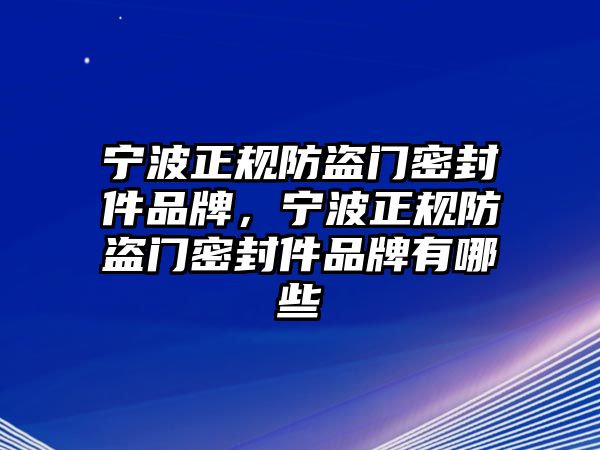 宁波正规防盗门密封件品牌，宁波正规防盗门密封件品牌有哪些